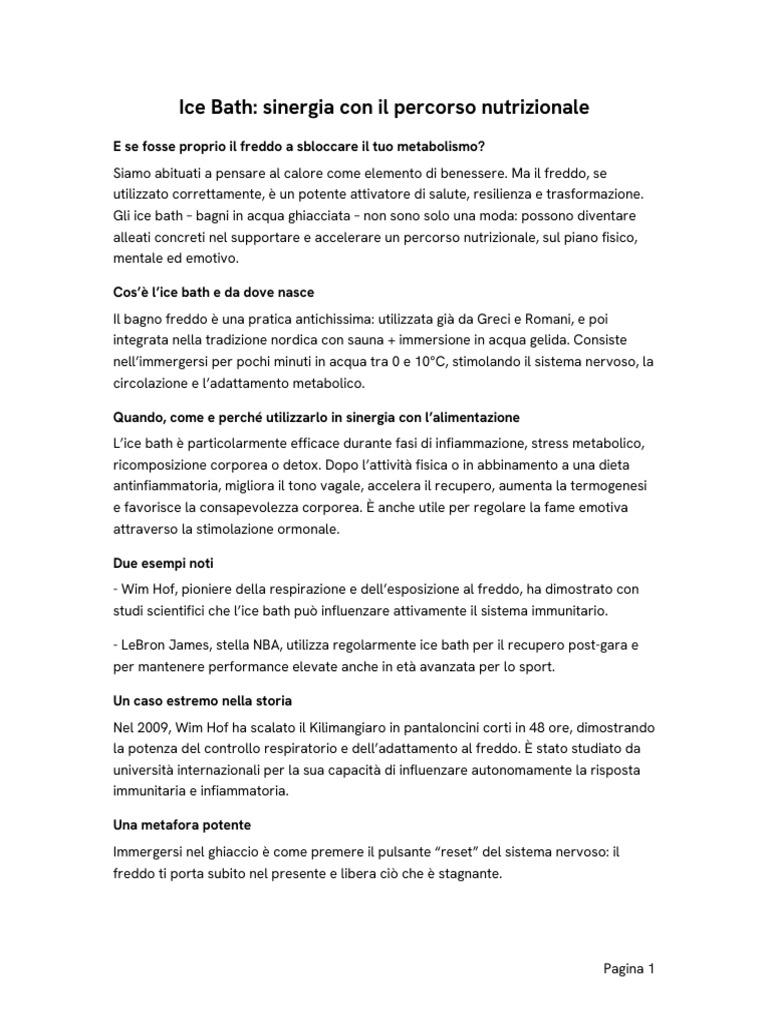 Ice Bath: sinergia con il percorso nutrizionale

E se fosse proprio il freddo a sbloccare il tuo metabolismo?

Siamo abituati a pensare al calore come elemento di benessere. Ma il freddo, se utilizzato correttamente, è un potente attivatore di salute, resilienza e trasformazione. Gli ice bath – bagni in acqua ghiacciata – non sono solo una moda: possono diventare alleati concreti nel supportare e accelerare un percorso nutrizionale, sul piano fisico, mentale ed emotivo.

Cos'è l'ice bath e da dove nasce

Il bagno freddo è una pratica antichissima: utilizzata già da Greci e Romani, e poi integrata nella tradizione nordica con sauna + immersione in acqua gelida. Consiste nell'immergersi per pochi minuti in acqua tra 0 e 10°C, stimolando il sistema nervoso, la circolazione e l'adattamento metabolico.

Quando, come e perché utilizzarlo in sinergia con l'alimentazione

L'ice bath è particolarmente efficace durante fasi di infiammazione, stress metabolico, ricomposizione corporea o detox. Dopo l'attività fisica o in abbinamento a una dieta antinfiammatoria, migliora il tono vagale, accelera il recupero, aumenta la termogenesi e favorisce la consapevolezza corporea. È anche utile per regolare la fame emotiva attraverso la stimolazione ormonale.

Due esempi noti

- Wim Hof, pioniere della respirazione e dell'esposizione al freddo, ha dimostrato con studi scientifici che l'ice bath può influenzare attivamente il sistema immunitario.

- LeBron James, stella NBA, utilizza regolarmente ice bath per il recupero post-gara e per mantenere performance elevate anche in età avanzata per lo sport.

Un caso estremo nella storia

Nel 2009, Wim Hof ha scalato il Kilimangiaro in pantaloncini corti in 48 ore, dimostrando la potenza del controllo respiratorio e dell'adattamento al freddo. È stato studiato da università internazionali per la sua capacità di influenzare autonomamente la risposta immunitaria e infiammatoria.

Una metafora potente

Immergersi nel ghiaccio è come premere il pulsante "reset" del sistema nervoso: il freddo ti porta subito nel presente e libera ciò che è stagnante.

Pagina 1